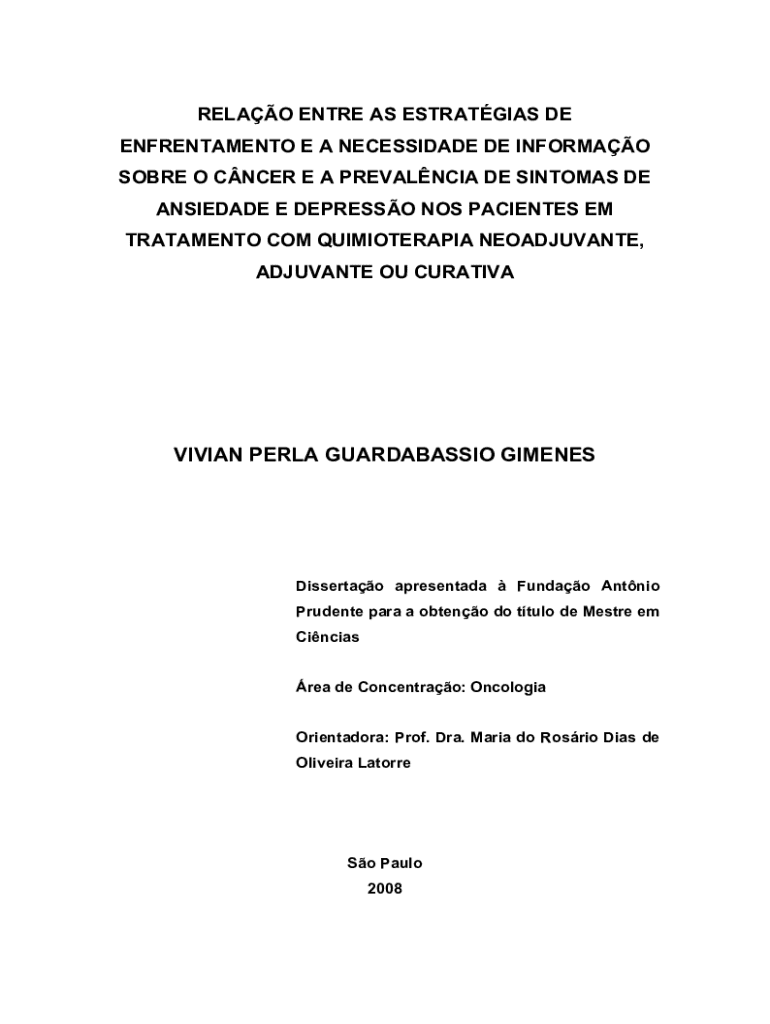 RELAÇÃO ENTRE AS ESTRATÉGIAS DE ENFRENTAMENTO E A NECESSIDADE DE INFORMAÇÃO SOBRE O CÂNCER E A PREVALÊNCIA DE SINTOMAS DE ANSIEDADE E DEPRESSÃO NOS PACIENTES EM TRATAMENTO COM QUIMIOTERAPIA NEOADJUVANTE, ADJUVANTE OU CURATIVA

VIVIAN PERLA GUARDABASSIO GIMENES

Dissertação apresentada à Fundação Antônio Prudente para a obtenção do título de Mestre em Ciências

Área de Concentração: Oncologia

Orientadora: Prof. Dra. Maria do Rosário Dias de Oliveira Latorre

São Paulo
2008